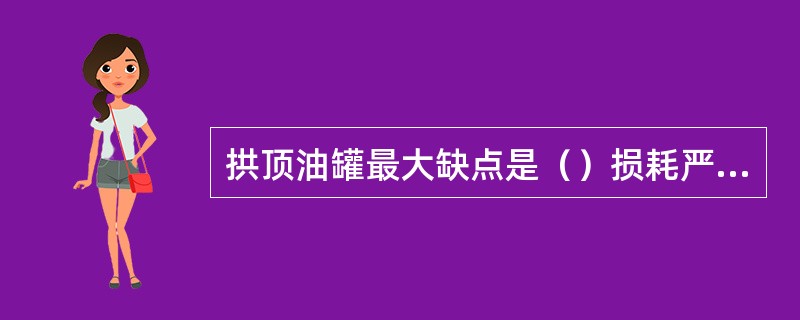 拱顶油罐最大缺点是（）损耗严...